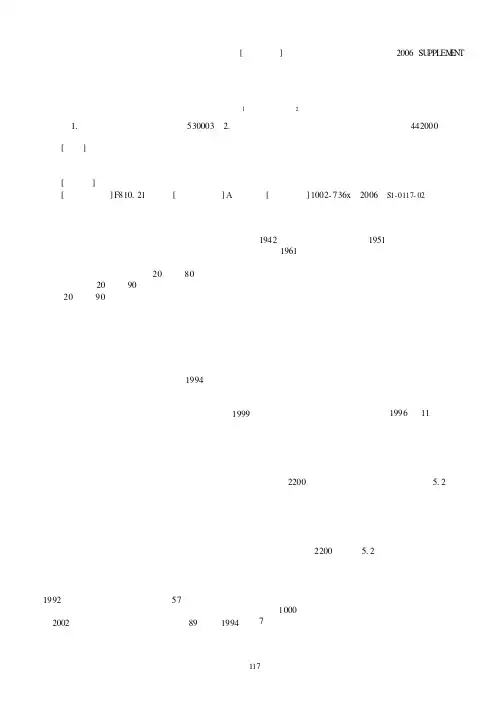 [ ] 2006 SUPPLEMENT

1 2

1. 530003 2. 442000

[ ]

[ ]
[ ]F810. 21 [ ]A [ ]1002-736x 2006 S1-0117-02

1942 1951
1961

20 80
20 90
20 90

1994

1999 1996 11

2200 5. 2

2200 5. 2

1992 57
1000
2002 89 1994 7

117